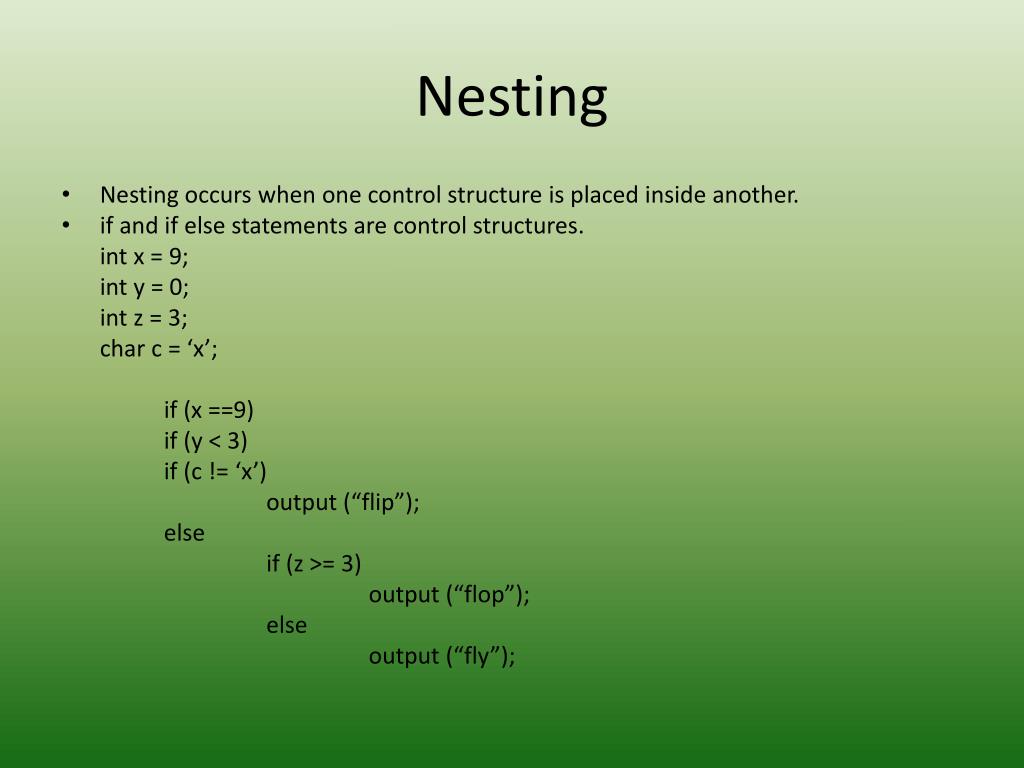 Nesting

• Nesting occurs when one control structure is placed inside another.
• if and if else statements are control structures.
int x = 9;
int y = 0;
int z = 3;
char c = ‘x’;

if (x ==9)
if (y < 3)
if (c != ‘x’)
output (“flip”);
else
if (z >= 3)
output (“flop”);
else
output (“fly”);